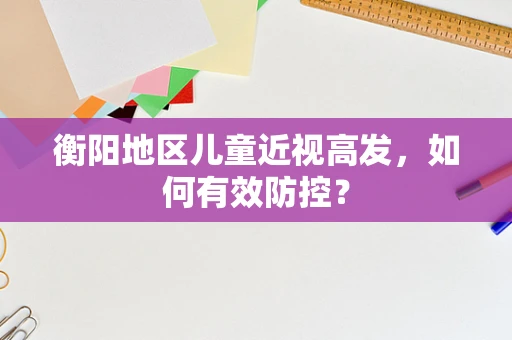 衡阳地区儿童近视高发，如何有效防控？